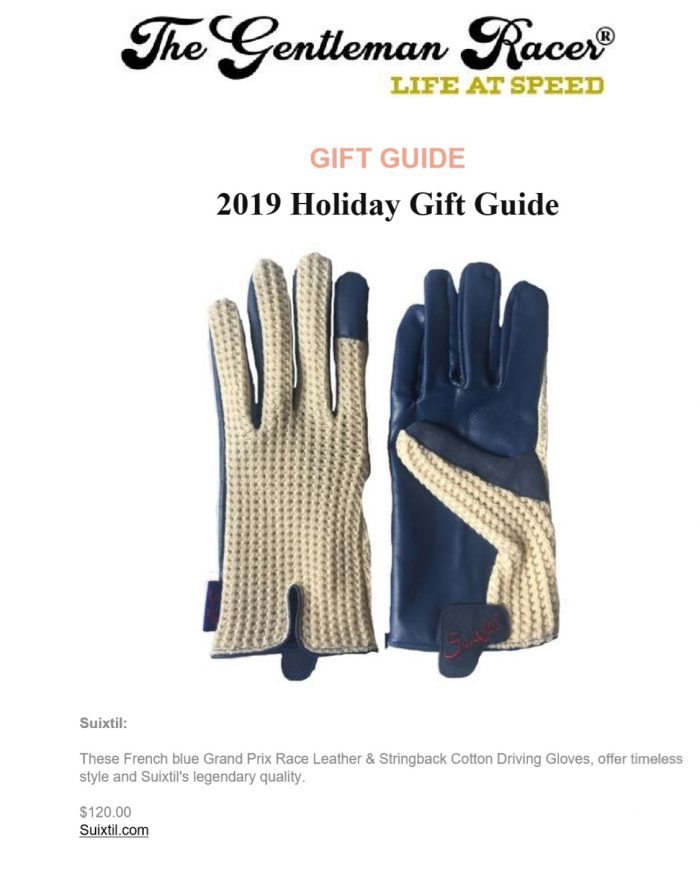 The Gentleman Racer®
LIFE AT SPEED

GIFT GUIDE

2019 Holiday Gift Guide

Suixtil

Suixtil:

These French blue Grand Prix Race Leather & Stringback Cotton Driving Gloves, offer timeless style and Suixtil's legendary quality.

$120.00
Suixtil.com